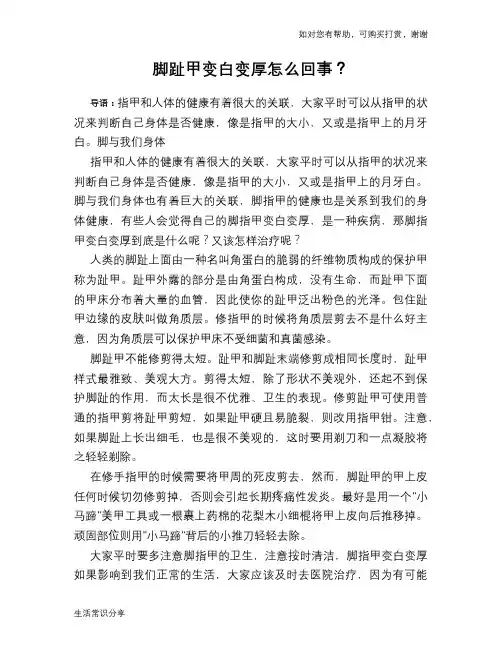 如对您有帮助，可购买打赏，谢谢

脚趾甲变白变厚怎么回事？

导语：指甲和人体的健康有着很大的关联，大家平时可以从指甲的状况来判断自己身体是否健康，像是指甲的大小，又或是指甲上的月牙白。脚与我们身体

指甲和人体的健康有着很大的关联，大家平时可以从指甲的状况来判断自己身体是否健康，像是指甲的大小，又或是指甲上的月牙白。脚与我们身体也有着巨大的关联，脚指甲的健康也是关系到我们的身体健康，有些人会觉得自己的脚指甲变白变厚，是一种疾病，那脚指甲变白变厚到底是什么呢？又该怎样治疗呢？

人类的脚趾上面由一种名叫角蛋白的脆弱的纤维物质构成的保护甲称为趾甲。趾甲外露的部分是由角蛋白构成，没有生命，而趾甲下面的甲床分布着大量的血管，因此使你的趾甲泛出粉色的光泽。包住趾甲边缘的皮肤叫做角质层。修指甲的时候将角质层剪去不是什么好主意，因为角质层可以保护甲床不受细菌和真菌感染。

脚趾甲不能修剪得太短。趾甲和脚趾末端修剪成相同长度时，趾甲样式最雅致、美观大方。剪得太短，除了形状不美观外，还起不到保护脚趾的作用，而太长是很不优雅、卫生的表现。修剪趾甲可使用普通的指甲剪将趾甲剪短，如果趾甲硬且易脆裂，则改用指甲钳。注意，如果脚趾上长出细毛，也是很不美观的，这时要用剃刀和一点凝胶将之轻轻剃除。

在修手指甲的时候需要将甲周的死皮剪去，然而，脚趾甲的甲上皮任何时候切勿修剪掉，否则会引起长期疼痛性发炎。最好是用一个"小马蹄"美甲工具或一根裹上药棉的花梨木小细棍将甲上皮向后推移掉。顽固部位则用"小马蹄"背后的小推刀轻轻去除。

大家平时要多注意脚指甲的卫生，注意按时清洁，脚指甲变白变厚如果影响到我们正常的生活，大家应该及时去医院治疗，因为有可能

生活常识分享